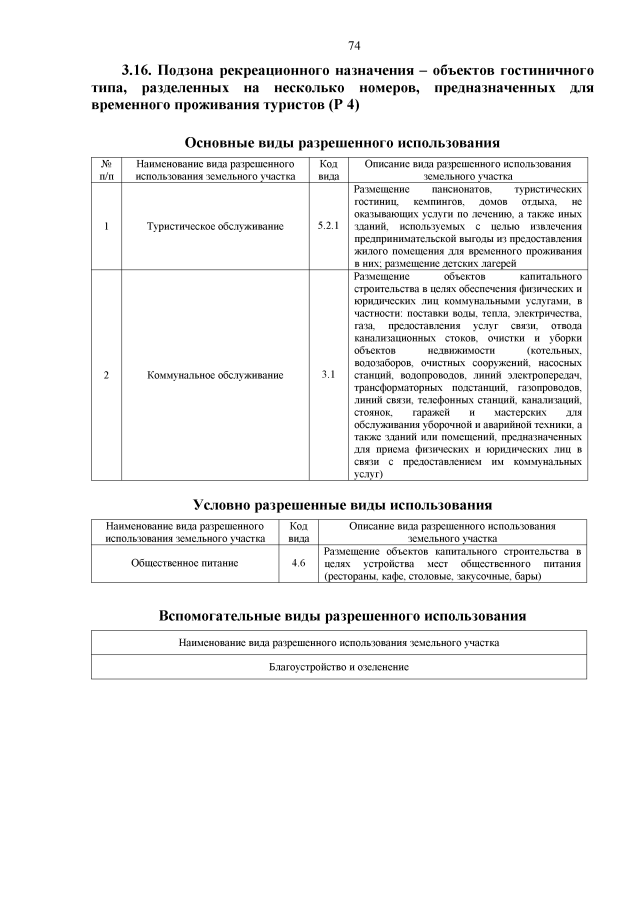 74

3.16. Подзона рекреационного назначения – объектов гостиничного типа, разделенных на несколько номеров, предназначенных для временного проживания туристов (Р 4)

Основные виды разрешенного использования

| № п/п | Наименование вида разрешенного использования земельного участка | Код вида | Описание вида разрешенного использования земельного участка |
|---|---|---|---|
| 1 | Туристическое обслуживание | 5.2.1 | Размещение пансионатов, туристических гостиниц, кемпингов, домов отдыха, не оказывающих услуги по лечению, а также иных зданий, используемых с целью извлечения предпринимательской выгоды из предоставления жилого помещения для временного проживания в них; размещение детских лагерей |
| 2 | Коммунальное обслуживание | 3.1 | Размещение объектов капитального строительства в целях обеспечения физических и юридических лиц коммунальными услугами, в частности: поставки воды, тепла, электричества, газа, предоставления услуг связи, отвода канализационных стоков, очистки и уборки объектов недвижимости (котельных, водозаборов, очистных сооружений, насосных станций, водопроводов, линий электропередач, трансформаторных подстанций, газопроводов, линий связи, телефонных станций, канализаций, стоянок, гаражей и мастерских для обслуживания уборочной и аварийной техники, а также зданий или помещений, предназначенных для приема физических и юридических лиц в связи с предоставлением им коммунальных услуг) |

Условно разрешенные виды использования

| Наименование вида разрешенного использования земельного участка | Код вида | Описание вида разрешенного использования земельного участка |
|---|---|---|
| Общественное питание | 4.6 | Размещение объектов капитального строительства в целях устройства мест общественного питания (рестораны, кафе, столовые, закусочные, бары) |

Вспомогательные виды разрешенного использования

| Наименование вида разрешенного использования земельного участка |
|---|
| Благоустройство и озеленение |